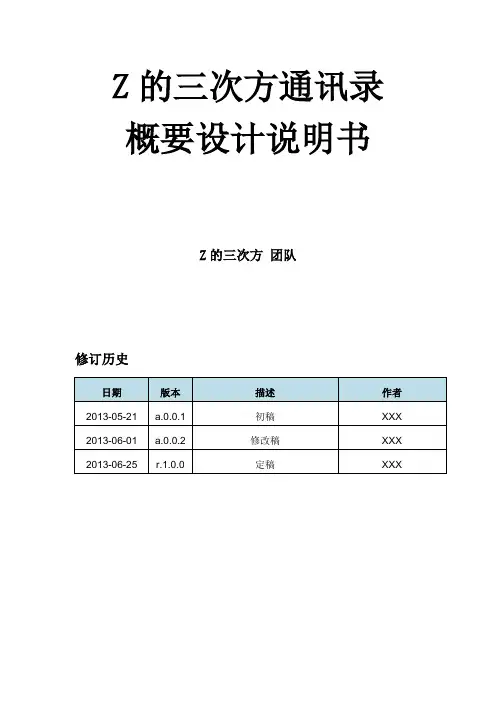 Z 的三次方通讯录
概要设计说明书

Z 的三次方 团队

修订历史

| 日期 | 版本 | 描述 | 作者 |
|---|---|---|---|
| 2013-05-21 | a.0.0.1 | 初稿 | XXX |
| 2013-06-01 | a.0.0.2 | 修改稿 | XXX |
| 2013-06-25 | r.1.0.0 | 定稿 | XXX |